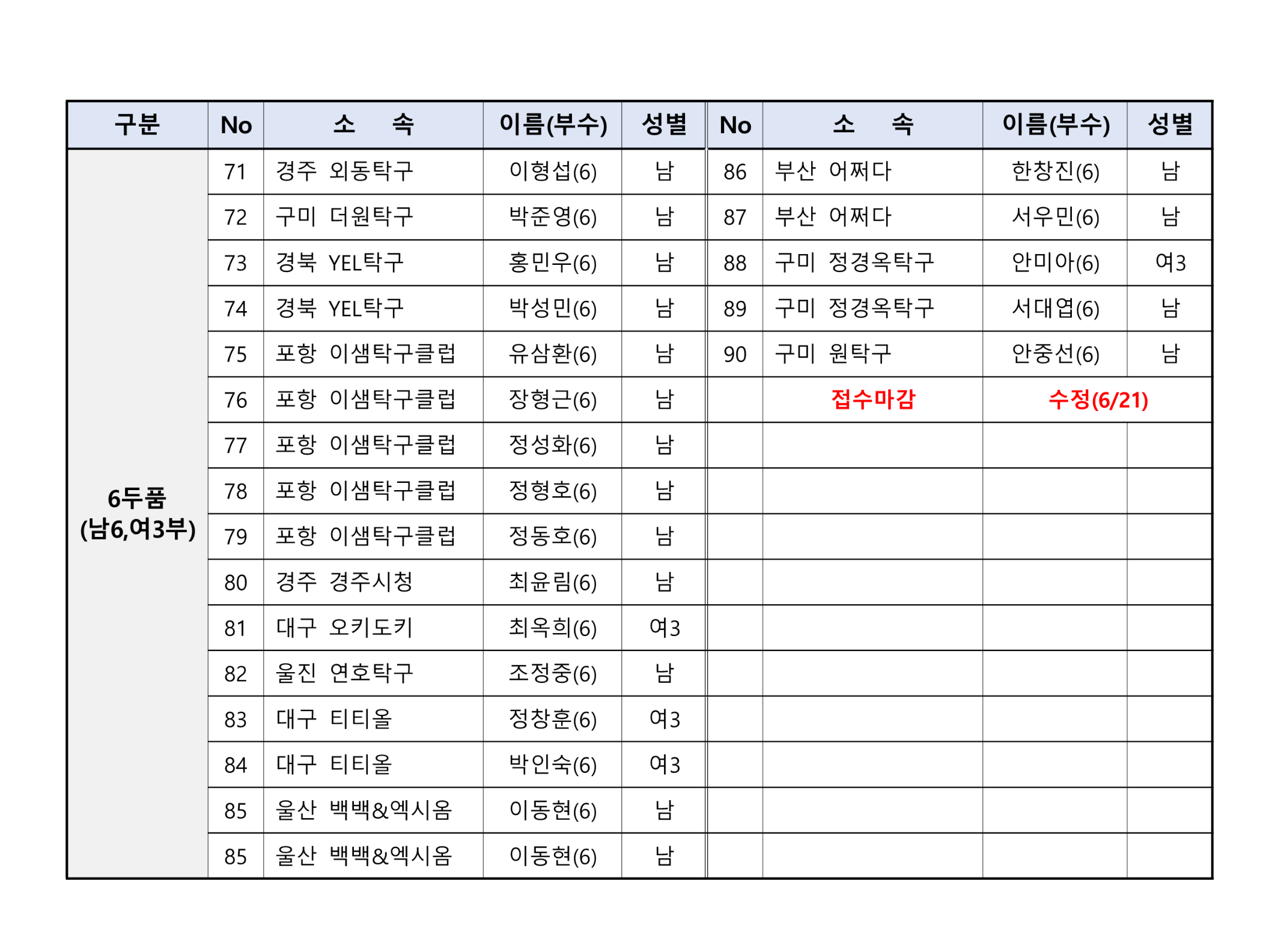 | 구분 | No | 소 속 | 이름(부수) | 성별 | No | 소 속 | 이름(부수) | 성별 |
|---|---|---|---|---|---|---|---|---|
| 6두품 (남6,여3부) | 71 | 경주 외동탁구 | 이형섭(6) | 남 | 86 | 부산 어쩌다 | 한창진(6) | 남 |
| | 72 | 구미 더원탁구 | 박준영(6) | 남 | 87 | 부산 어쩌다 | 서우민(6) | 남 |
| | 73 | 경북 YEL탁구 | 홍민우(6) | 남 | 88 | 구미 정경옥탁구 | 안미아(6) | 여3 |
| | 74 | 경북 YEL탁구 | 박성민(6) | 남 | 89 | 구미 정경옥탁구 | 서대엽(6) | 남 |
| | 75 | 포항 이샘탁구클럽 | 유삼환(6) | 남 | 90 | 구미 원탁구 | 안중선(6) | 남 |
| | 76 | 포항 이샘탁구클럽 | 장형근(6) | 남 | | 접수마감 | 수정(6/21) | |
| | 77 | 포항 이샘탁구클럽 | 정성화(6) | 남 | | | | |
| | 78 | 포항 이샘탁구클럽 | 정형호(6) | 남 | | | | |
| | 79 | 포항 이샘탁구클럽 | 정동호(6) | 남 | | | | |
| | 80 | 경주 경주시청 | 최윤림(6) | 남 | | | | |
| | 81 | 대구 오키도키 | 최옥희(6) | 여3 | | | | |
| | 82 | 울진 연호탁구 | 조정중(6) | 남 | | | | |
| | 83 | 대구 티티올 | 정창훈(6) | 여3 | | | | |
| | 84 | 대구 티티올 | 박인숙(6) | 여3 | | | | |
| | 85 | 울산 백백&엑시옴 | 이동현(6) | 남 | | | | |
| | 85 | 울산 백백&엑시옴 | 이동현(6) | 남 | | | | |